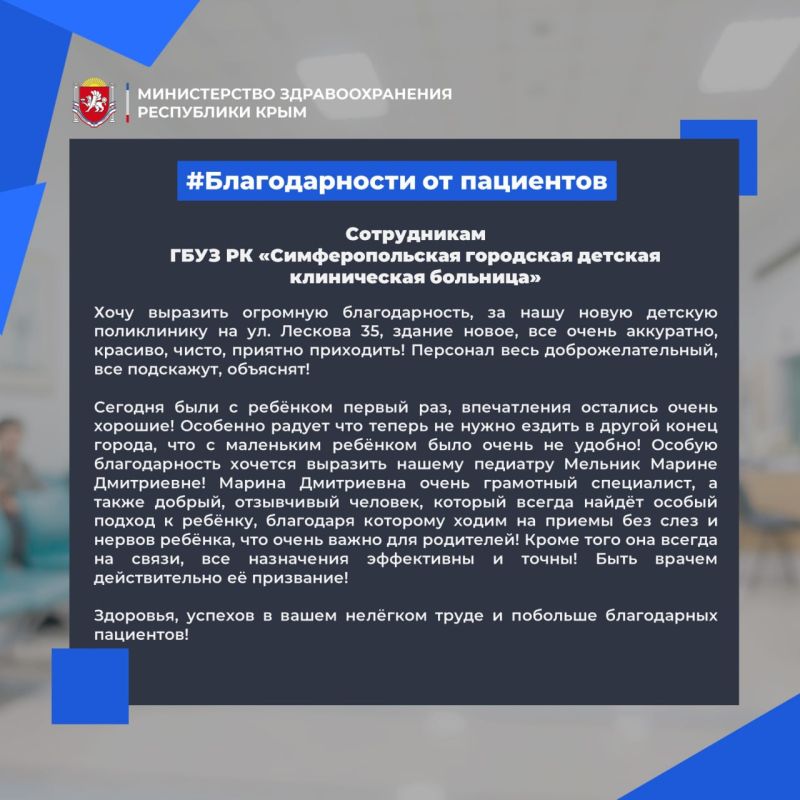 МИНИСТЕРСТВО ЗДРАВООХРАНЕНИЯ РЕСПУБЛИКИ КРЫМ

#Благодарности от пациентов

Сотрудникам
ГБУЗ РК «Симферопольская городская детская клиническая больница»

Хочу выразить огромную благодарность, за нашу новую детскую поликлинику на ул. Лескова 35, здание новое, все очень аккуратно, красиво, чисто, приятно приходить! Персонал весь доброжелательный, все подскажут, объяснят!

Сегодня были с ребёнком первый раз, впечатления остались очень хорошие! Особенно радует что теперь не нужно ездить в другой конец города, что с маленьким ребёнком было очень не удобно! Особую благодарность хочется выразить нашему педиатру Мельник Марине Дмитриевне! Марина Дмитриевна очень грамотный специалист, а также добрый, отзывчивый человек, который всегда найдёт особый подход к ребёнку, благодаря которому ходим на приемы без слез и нервов ребёнка, что очень важно для родителей! Кроме того она всегда на связи, все назначения эффективны и точны! Быть врачем действительно её призвание!

Здоровья, успехов в вашем нелёгком труде и побольше благодарных пациентов!